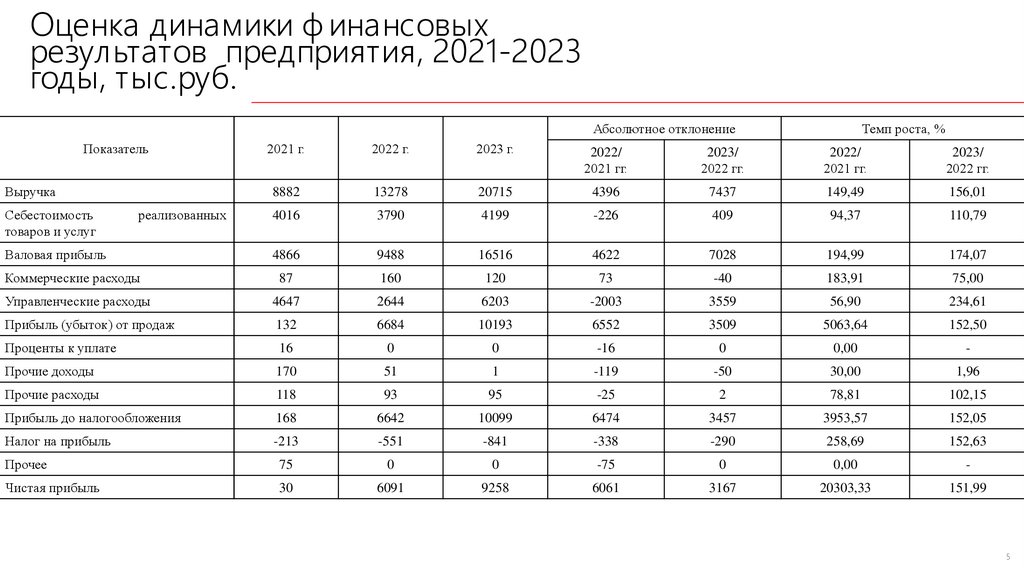 Оценка динамики финансовых результатов предприятия, 2021-2023 годы, тыс.руб.

| Показатель | 2021 г. | 2022 г. | 2023 г. | Абсолютное отклонение 2022/ 2021 гг. | Абсолютное отклонение 2023/ 2022 гг. | Темп роста, % 2022/ 2021 гг. | Темп роста, % 2023/ 2022 гг. |
|---|---|---|---|---|---|---|---|
| Выручка | 8882 | 13278 | 20715 | 4396 | 7437 | 149,49 | 156,01 |
| Себестоимость реализованных товаров и услуг | 4016 | 3790 | 4199 | -226 | 409 | 94,37 | 110,79 |
| Валовая прибыль | 4866 | 9488 | 16516 | 4622 | 7028 | 194,99 | 174,07 |
| Коммерческие расходы | 87 | 160 | 120 | 73 | -40 | 183,91 | 75,00 |
| Управленческие расходы | 4647 | 2644 | 6203 | -2003 | 3559 | 56,90 | 234,61 |
| Прибыль (убыток) от продаж | 132 | 6684 | 10193 | 6552 | 3509 | 5063,64 | 152,50 |
| Проценты к уплате | 16 | 0 | 0 | -16 | 0 | 0,00 | - |
| Прочие доходы | 170 | 51 | 1 | -119 | -50 | 30,00 | 1,96 |
| Прочие расходы | 118 | 93 | 95 | -25 | 2 | 78,81 | 102,15 |
| Прибыль до налогообложения | 168 | 6642 | 10099 | 6474 | 3457 | 3953,57 | 152,05 |
| Налог на прибыль | -213 | -551 | -841 | -338 | -290 | 258,69 | 152,63 |
| Прочее | 75 | 0 | 0 | -75 | 0 | 0,00 | - |
| Чистая прибыль | 30 | 6091 | 9258 | 6061 | 3167 | 20303,33 | 151,99 |

5